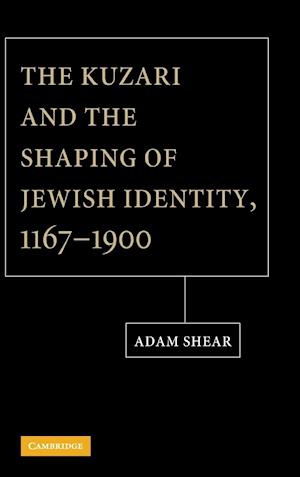 THE KUZARI AND THE SHAPING OF JEWISH IDENTITY, 1167–1900

ADAM SHEAR

CAMBRIDGE